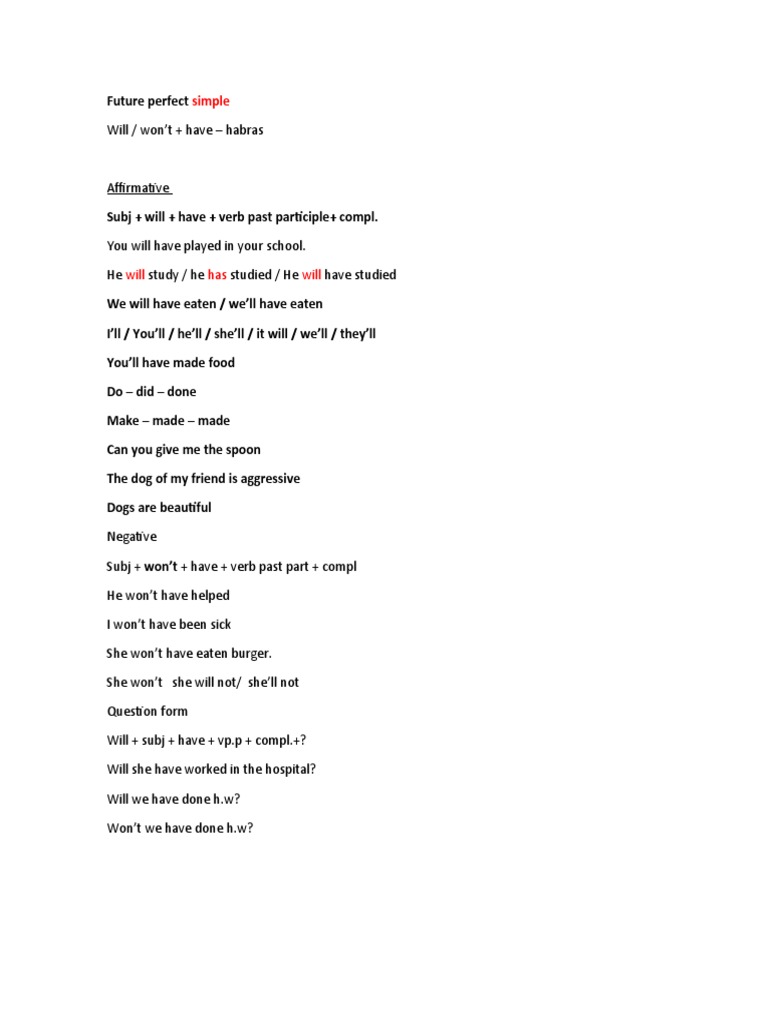 Future perfect simple

Will / won't + have – habras

Affirmative

Subj + will + have + verb past participle+ compl.

You will have played in your school.

He will study / he has studied / He will have studied

We will have eaten / we'll have eaten

I'll / You'll / he'll / she'll / it will / we'll / they'll

You'll have made food

Do – did – done

Make – made – made

Can you give me the spoon

The dog of my friend is aggressive

Dogs are beautiful

Negative

Subj + won't + have + verb past part + compl

He won't have helped

I won't have been sick

She won't have eaten burger.

She won't she will not/ she'll not

Question form

Will + subj + have + vp.p + compl.+?

Will she have worked in the hospital?

Will we have done h.w?

Won't we have done h.w?